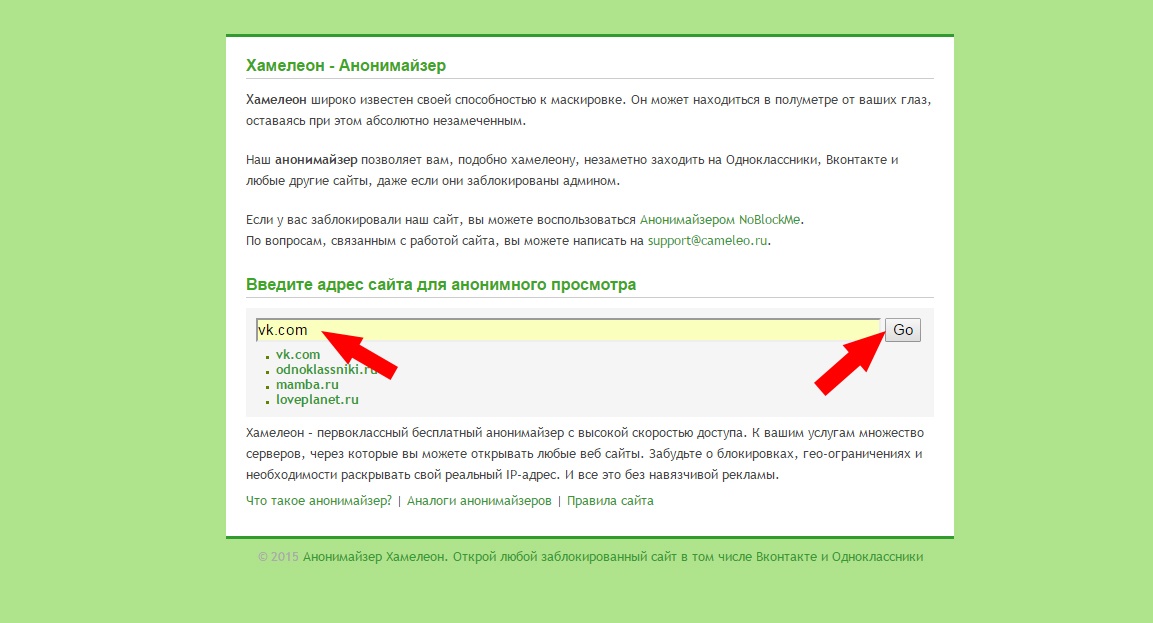 Хамелеон - Анонимайзер

Хамелеон широко известен своей способностью к маскировке. Он может находиться в полуметре от ваших глаз, оставаясь при этом абсолютно незамеченным.

Наш анонимайзер позволяет вам, подобно хамелеону, незаметно заходить на Одноклассники, Вконтакте и любые другие сайты, даже если они заблокированы админом.

Если у вас заблокировали наш сайт, вы можете воспользоваться Анонимайзером NoBlockMe.
По вопросам, связанным с работой сайта, вы можете написать на support@cameleo.ru.

Введите адрес сайта для анонимного просмотра

vk.com

Go

vk.com
odnoklassniki.ru
mamba.ru
loveplanet.ru

Хамелеон - первоклассный бесплатный анонимайзер с высокой скоростью доступа. К вашим услугам множество серверов, через которые вы можете открывать любые веб сайты. Забудьте о блокировках, гео-ограничениях и необходимости раскрывать свой реальный IP-адрес. И все это без навязчивой рекламы.

Что такое анонимайзер? | Аналоги анонимайзеров | Правила сайта

© 2015 Анонимайзер Хамелеон. Открой любой заблокированный сайт в том числе Вконтакте и Одноклассники